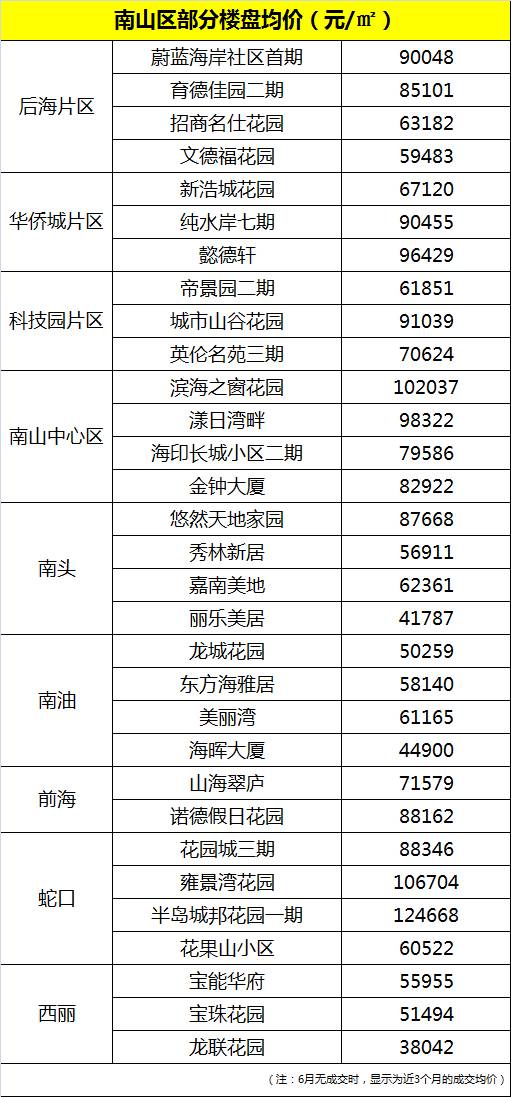 | 南山区部分楼盘均价（元/㎡） | | |
|---|---|---|
| 后海片区 | 蔚蓝海岸社区首期 | 90048 |
| | 育德佳园二期 | 85101 |
| | 招商名仕花园 | 63182 |
| | 文德福花园 | 59483 |
| 华侨城片区 | 新浩城花园 | 67120 |
| | 纯水岸七期 | 90455 |
| | 懿德轩 | 96429 |
| 科技园片区 | 帝景园二期 | 61851 |
| | 城市山谷花园 | 91039 |
| | 英伦名苑三期 | 70624 |
| 南山中心区 | 滨海之窗花园 | 102037 |
| | 漾日湾畔 | 98322 |
| | 海印长城小区二期 | 79586 |
| | 金钟大厦 | 82922 |
| 南头 | 悠然天地家园 | 87668 |
| | 秀林新居 | 56911 |
| | 嘉南美地 | 62361 |
| | 丽乐美居 | 41787 |
| 南油 | 龙城花园 | 50259 |
| | 东方海雅居 | 58140 |
| | 美丽湾 | 61165 |
| | 海晖大厦 | 44900 |
| 前海 | 山海翠庐 | 71579 |
| | 诺德假日花园 | 88162 |
| 蛇口 | 花园城三期 | 88346 |
| | 雍景湾花园 | 106704 |
| | 半岛城邦花园一期 | 124668 |
| | 花果山小区 | 60522 |
| 西丽 | 宝能华府 | 55955 |
| | 宝珠花园 | 51494 |
| | 龙联花园 | 38042 |

（注：6月无成交时，显示为近3个月的成交均价）